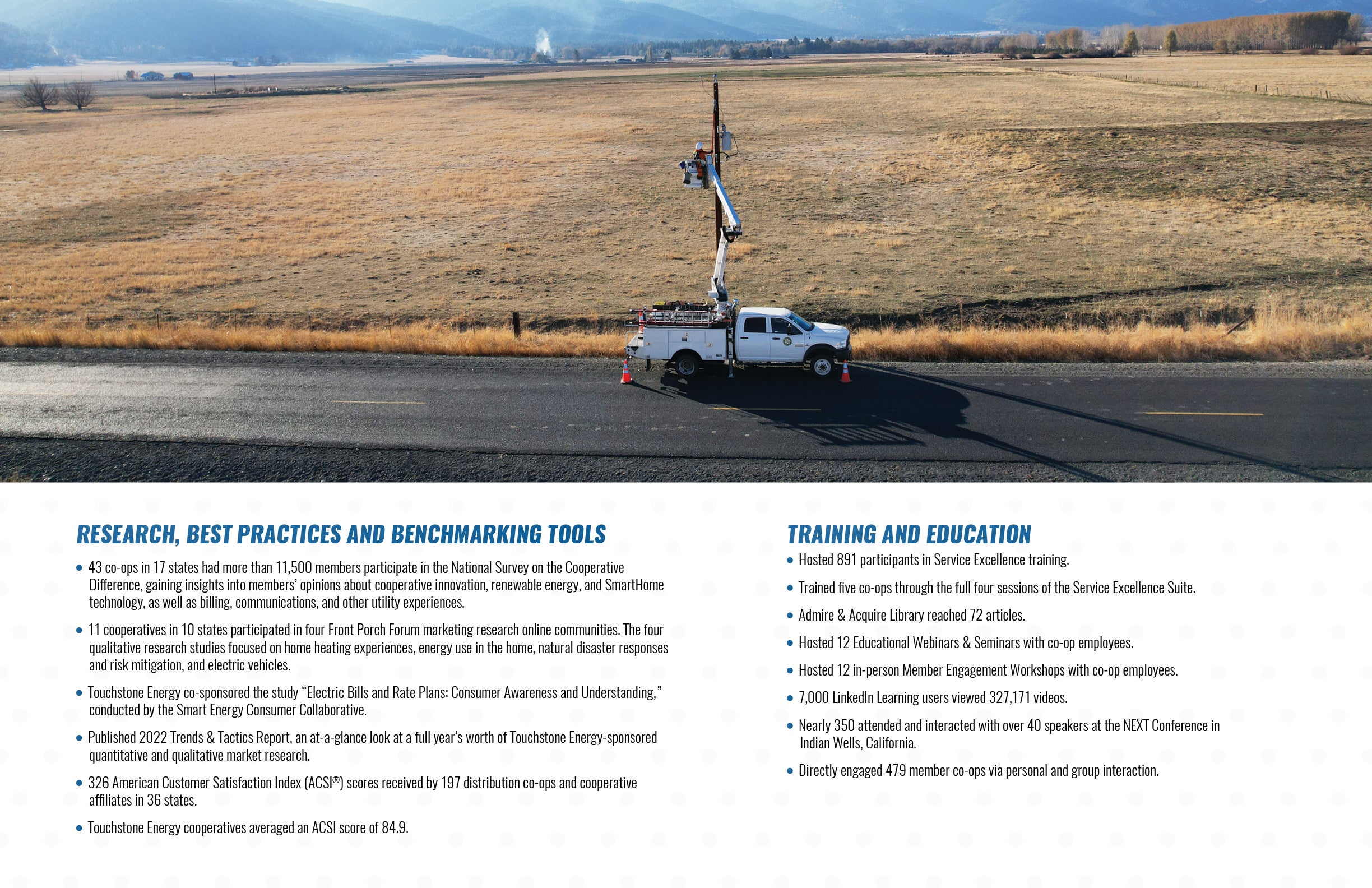 RESEARCH, BEST PRACTICES AND BENCHMARKING TOOLS

• 43 co-ops in 17 states had more than 11,500 members participate in the National Survey on the Cooperative Difference, gaining insights into members' opinions about cooperative innovation, renewable energy, and SmartHome technology, as well as billing, communications, and other utility experiences.

• 11 cooperatives in 10 states participated in four Front Porch Forum marketing research online communities. The four qualitative research studies focused on home heating experiences, energy use in the home, natural disaster responses and risk mitigation, and electric vehicles.

• Touchstone Energy co-sponsored the study "Electric Bills and Rate Plans: Consumer Awareness and Understanding," conducted by the Smart Energy Consumer Collaborative.

• Published 2022 Trends & Tactics Report, an at-a-glance look at a full year's worth of Touchstone Energy-sponsored quantitative and qualitative market research.

• 326 American Customer Satisfaction Index (ACSI®) scores received by 197 distribution co-ops and cooperative affiliates in 36 states.

• Touchstone Energy cooperatives averaged an ACSI score of 84.9.

TRAINING AND EDUCATION

• Hosted 891 participants in Service Excellence training.

• Trained five co-ops through the full four sessions of the Service Excellence Suite.

• Admire & Acquire Library reached 72 articles.

• Hosted 12 Educational Webinars & Seminars with co-op employees.

• Hosted 12 in-person Member Engagement Workshops with co-op employees.

• 7,000 LinkedIn Learning users viewed 327,171 videos.

• Nearly 350 attended and interacted with over 40 speakers at the NEXT Conference in Indian Wells, California.

• Directly engaged 479 member co-ops via personal and group interaction.